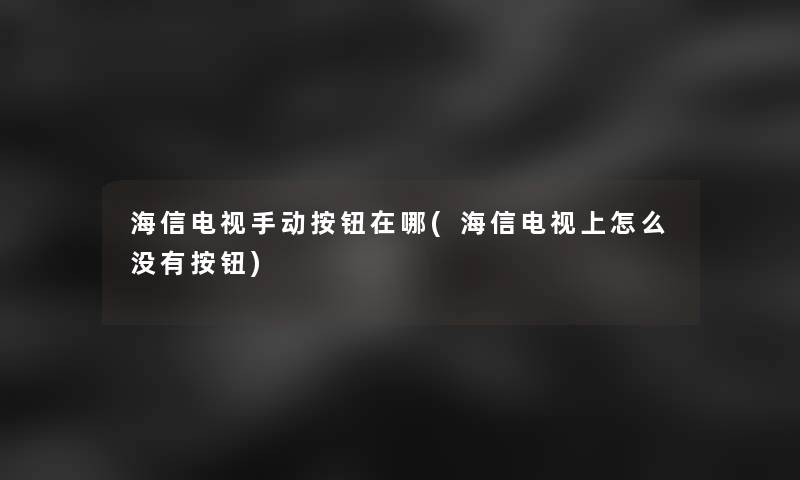 海信电视手动按钮在哪(海信电视上怎么没有按钮)